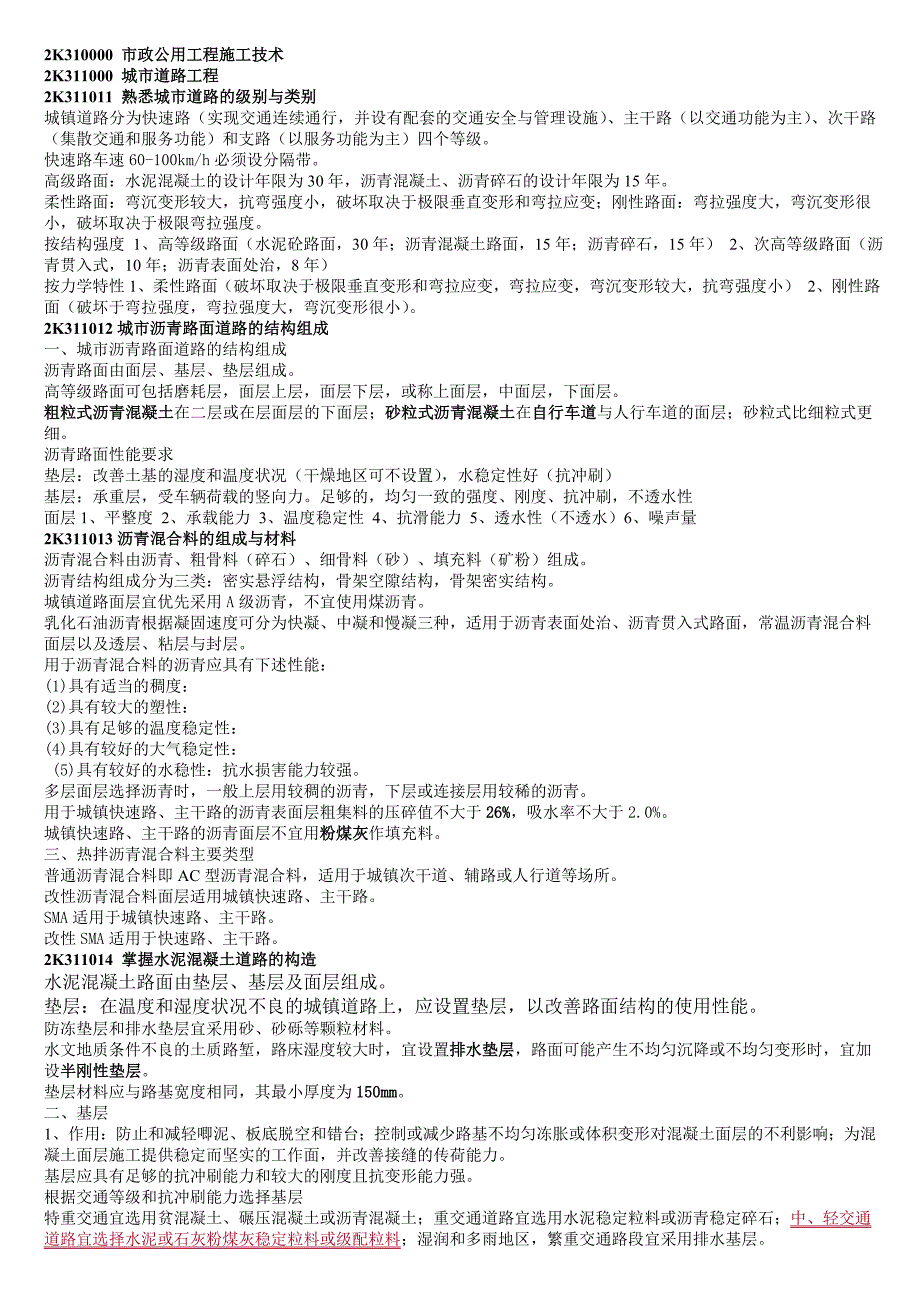 2K310000 市政公用工程施工技术
2K311000 城市道路工程
2K311011 熟悉城市道路的级别与类别
城镇道路分为快速路（实现交通连续通行，并设有配套的交通安全与管理设施）、主干路（以交通功能为主）、次干路（集散交通和服务功能）和支路（以服务功能为主）四个等级。
快速路车速 60-100km/h 必须设分隔带。
高级路面：水泥混凝土的设计年限为 30 年，沥青混凝土、沥青碎石的设计年限为 15 年。
柔性路面：弯沉变形较大，抗弯强度小，破坏取决于极限垂直变形和弯拉应变；刚性路面：弯拉强度大，弯沉变形很小，破坏取决于极限弯拉强度。
按结构强度 1、高等级路面（水泥砼路面，30 年；沥青混凝土路面，15 年；沥青碎石，15 年） 2、次高等级路面（沥青贯入式，10 年；沥青表面处治，8 年）
按力学特性 1、柔性路面（破坏取决于极限垂直变形和弯拉应变，弯拉应变，弯沉变形较大，抗弯强度小） 2、刚性路面（破坏于弯拉强度，弯拉强度大，弯沉变形很小）。
2K311012 城市沥青路面道路的结构组成
一、城市沥青路面道路的结构组成
沥青路面由面层、基层、垫层组成。
高等级路面可包括磨耗层，面层上层，面层下层，或称上面层，中面层，下面层。
粗粒式沥青混凝土在二层或在层面层的下面层；砂粒式沥青混凝土在自行车道与人行车道的面层；砂粒式比细粒式更细。
沥青路面性能要求
垫层：改善土基的湿度和温度状况（干燥地区可不设置），水稳定性好（抗冲刷）
基层：承重层，受车辆荷载的竖向力。足够的，均匀一致的强度、刚度、抗冲刷，不透水性
面层 1、平整度 2、承载能力 3、温度稳定性 4、抗滑能力 5、透水性（不透水）6、噪声量
2K311013 沥青混合料的组成与材料
沥青混合料由沥青、粗骨料（碎石）、细骨料（砂）、填充料（矿粉）组成。
沥青结构组成分为三类：密实悬浮结构，骨架空隙结构，骨架密实结构。
城镇道路面层宜优先采用 A 级沥青，不宜使用煤沥青。
乳化石油沥青根据凝固速度可分为快凝、中凝和慢凝三种，适用于沥青表面处治、沥青贯入式路面，常温沥青混合料面层以及透层、粘层与封层。
用于沥青混合料的沥青应具有下述性能：
(1)具有适当的稠度：
(2)具有较大的塑性：
(3)具有足够的温度稳定性：
(4)具有较好的大气稳定性：
(5)具有较好的水稳性：抗水损害能力较强。
多层面层选择沥青时，一般上层用较稠的沥青，下层或连接层用较稀的沥青。
用于城镇快速路、主干路的沥青表面层粗集料的压碎值不大于 26%，吸水率不大于 2.0%。
城镇快速路、主干路的沥青面层不宜用粉煤灰作填充料。
三、热拌沥青混合料主要类型
普通沥青混合料即 AC 型沥青混合料，适用于城镇次干道、辅路或人行道等场所。
改性沥青混合料面层适用城镇快速路、主干路。
SMA 适用于城镇快速路、主干路。
改性 SMA 适用于快速路、主干路。
2K311014 掌握水泥混凝土道路的构造
水泥混凝土路面由垫层、基层及面层组成。
垫层：在温度和湿度状况不良的城镇道路上，应设置垫层，以改善路面结构的使用性能。
防冻垫层和排水垫层宜采用砂、砂砾等颗粒材料。
水文地质条件不良的土质路堑，路床湿度较大时，宜设置排水垫层，路面可能产生不均匀沉降或不均匀变形时，宜加设半刚性垫层。
垫层材料应与路基宽度相同，其最小厚度为 150mm。
二、基层
1、作用：防止和减轻唧泥、板底脱空和错台；控制或减少路基不均匀冻胀或体积变形对混凝土面层的不利影响；为混凝土面层施工提供稳定而坚实的工作面，并改善接缝的传荷能力。
基层应具有足够的抗冲刷能力和较大的刚度且抗变形能力强。
根据交通等级和抗冲刷能力选择基层
特重交通宜选用贫混凝土、碾压混凝土或沥青混凝土；重交通道路宜选用水泥稳定粒料或沥青稳定碎石；中、轻交通道路宜选择水泥或石灰粉煤灰稳定粒料或级配粒料；湿润和多雨地区，繁重交通路段宜采用排水基层。